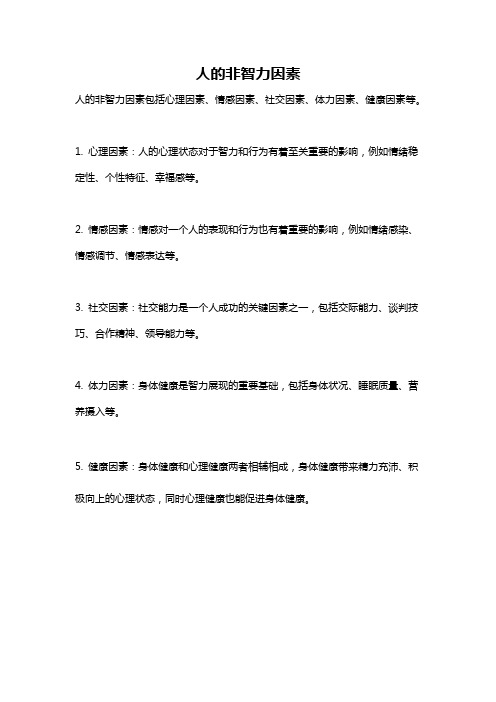 人的非智力因素

人的非智力因素包括心理因素、情感因素、社交因素、体力因素、健康因素等。

1. 心理因素：人的心理状态对于智力和行为有着至关重要的影响，例如情绪稳定性、个性特征、幸福感等。

2. 情感因素：情感对一个人的表现和行为也有着重要的影响，例如情绪感染、情感调节、情感表达等。

3. 社交因素：社交能力是一个人成功的关键因素之一，包括交际能力、谈判技巧、合作精神、领导能力等。

4. 体力因素：身体健康是智力展现的重要基础，包括身体状况、睡眠质量、营养摄入等。

5. 健康因素：身体健康和心理健康两者相辅相成，身体健康带来精力充沛、积极向上的心理状态，同时心理健康也能促进身体健康。